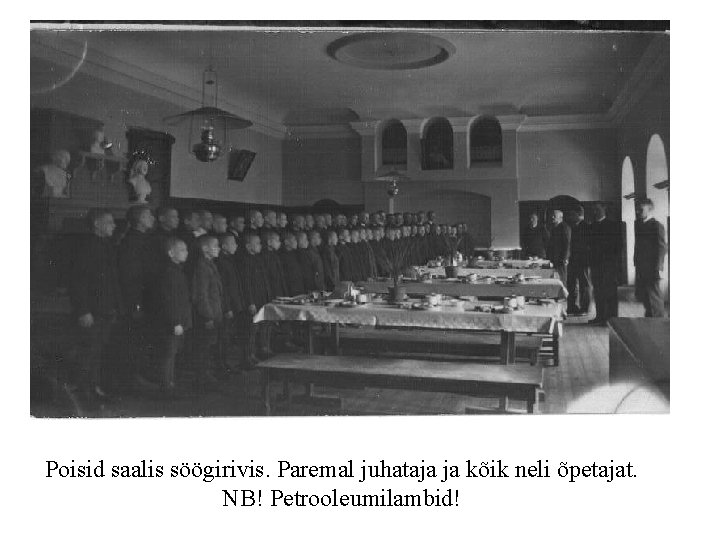 Poisid saalis söögirivis. Paremal juhataja ja kõik neli õpetajat.
NB! Petrooleumilambid!